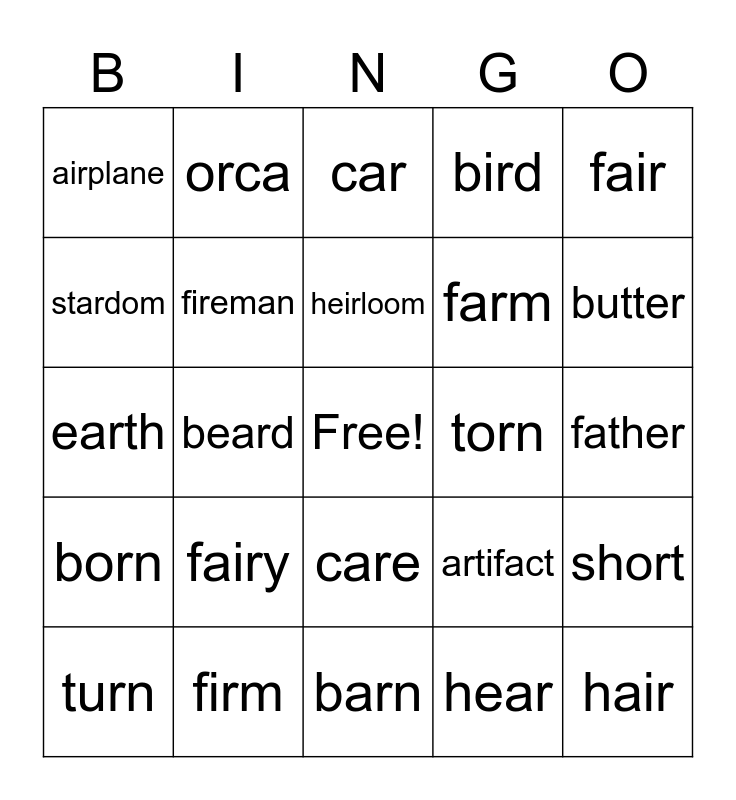 | B | I | N | G | O |
|---|---|---|---|---|
| airplane | orca | car | bird | fair |
| stardom | fireman | heirloom | farm | butter |
| earth | beard | Free! | torn | father |
| born | fairy | care | artifact | short |
| turn | firm | barn | hear | hair |